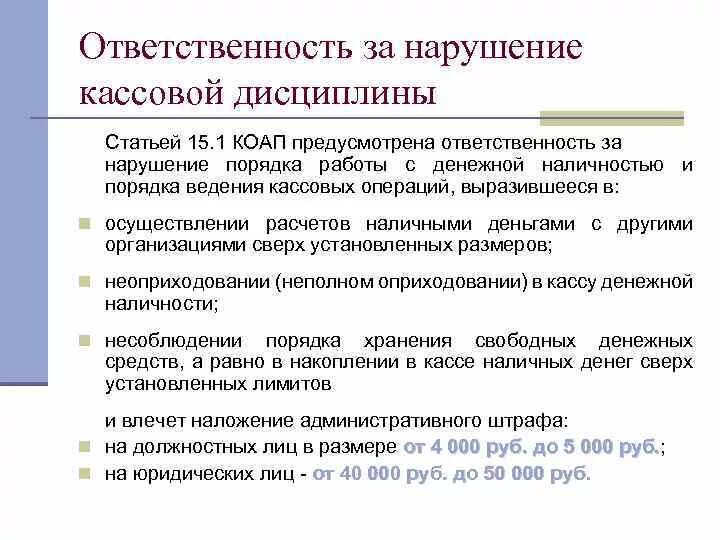 Ответственность за нарушение кассовой дисциплины

Статьей 15.1 КОАП предусмотрена ответственность за нарушение порядка работы с денежной наличностью и порядка ведения кассовых операций, выразившееся в:

осуществлении расчетов наличными деньгами с другими организациями сверх установленных размеров;

неоприходовании (неполном оприходовании) в кассу денежной наличности;

несоблюдении порядка хранения свободных денежных средств, а равно в накоплении в кассе наличных денег сверх установленных лимитов

и влечет наложение административного штрафа:

на должностных лиц в размере от 4 000 руб. до 5 000 руб.;

на юридических лиц - от 40 000 руб. до 50 000 руб.